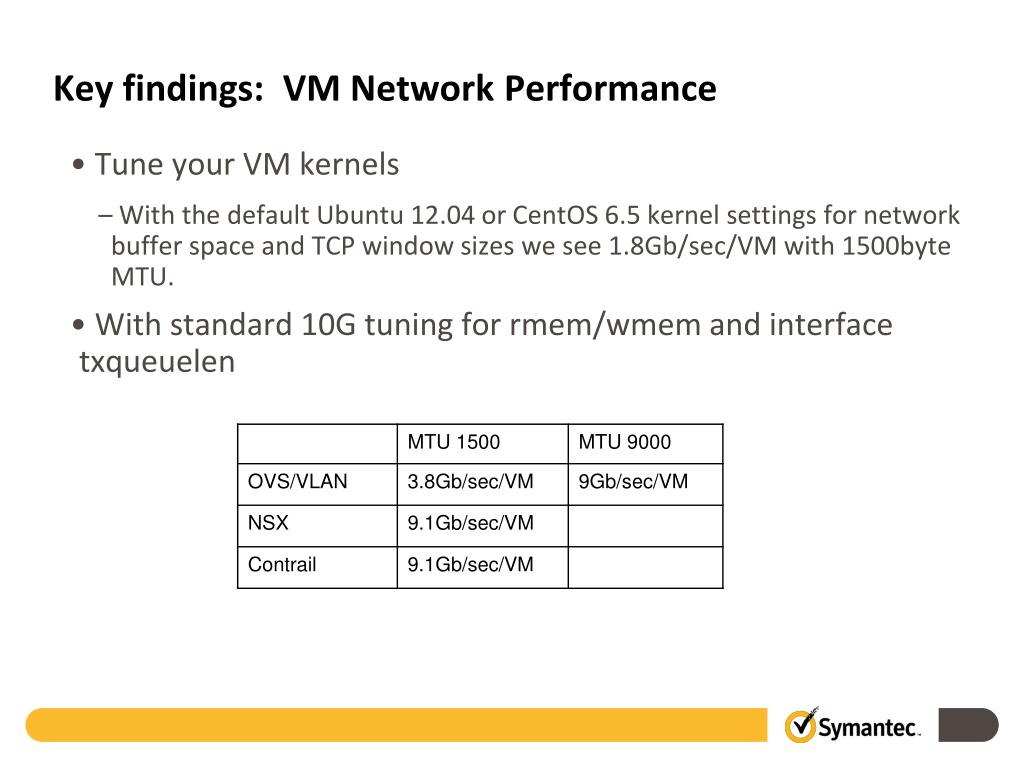 Key findings: VM Network Performance

• Tune your VM kernels

– With the default Ubuntu 12.04 or CentOS 6.5 kernel settings for network buffer space and TCP window sizes we see 1.8Gb/sec/VM with 1500byte MTU.

• With standard 10G tuning for rmem/wmem and interface txqueuelen

| | MTU 1500 | MTU 9000 |
|---|---|---|
| OVS/VLAN | 3.8Gb/sec/VM | 9Gb/sec/VM |
| NSX | 9.1Gb/sec/VM | |
| Contrail | 9.1Gb/sec/VM | |

Symantec.